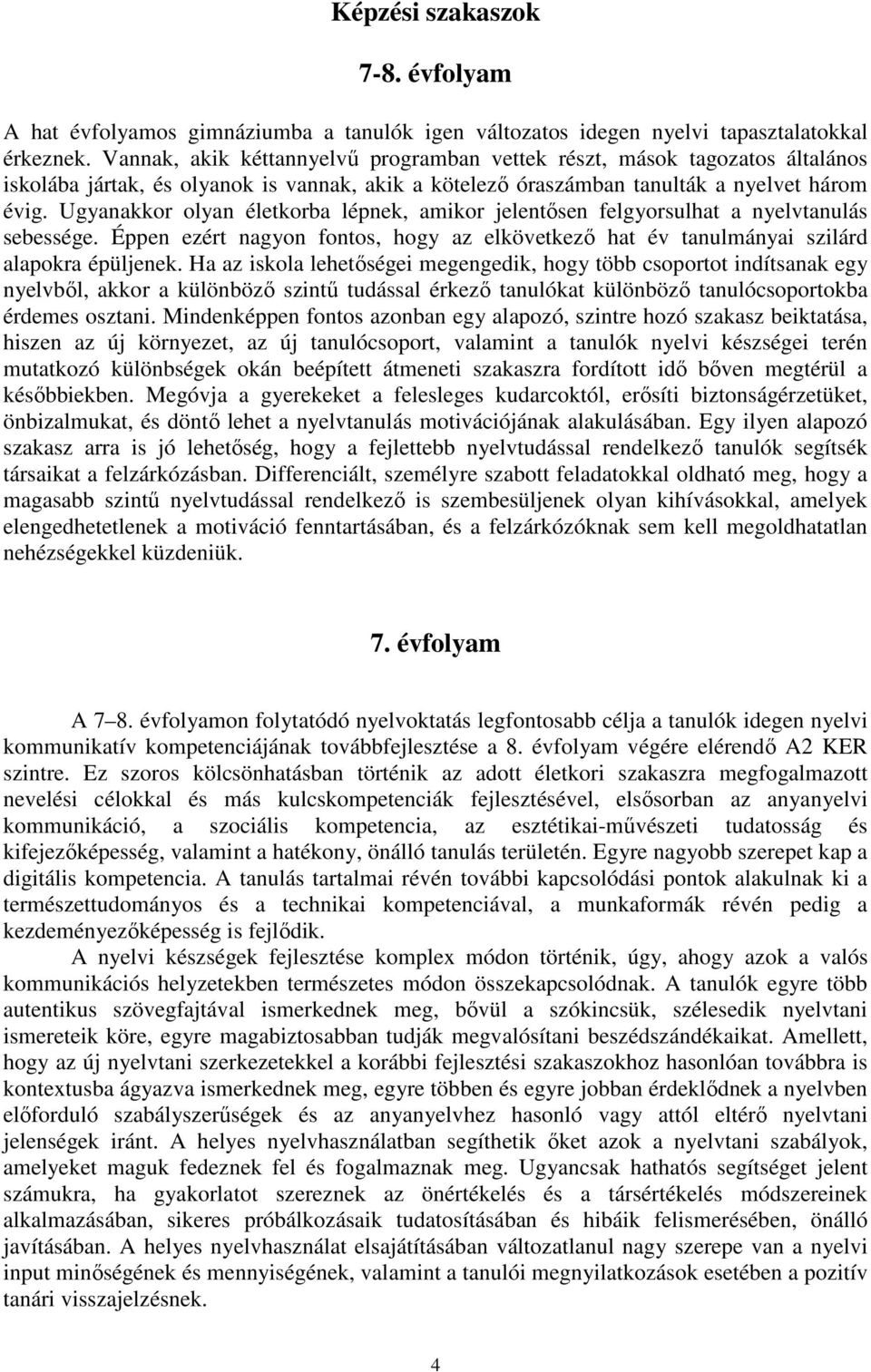 Képzési szakaszok

7-8. évfolyam

A hat évfolyamos gimnáziumba a tanulók igen változatos idegen nyelvi tapasztalatokkal érkeznek. Vannak, akik kéttannyelvű programban vettek részt, mások tagozatos általános iskolába jártak, és olyanok is vannak, akik a kötelező óraszámban tanulták a nyelvet három évig. Ugyanakkor olyan életkorba lépnek, amikor jelentősen felgyorsulhat a nyelvtanulás sebessége. Éppen ezért nagyon fontos, hogy az elkövetkező hat év tanulmányai szilárd alapokra épüljenek. Ha az iskola lehetőségei megengedik, hogy több csoportot indítsanak egy nyelvből, akkor a különböző szintű tudással érkező tanulókat különböző tanulócsoportokba érdemes osztani. Mindenképpen fontos azonban egy alapozó, szintre hozó szakasz beiktatása, hiszen az új környezet, az új tanulócsoport, valamint a tanulók nyelvi készségei terén mutatkozó különbségek okán beépített átmeneti szakaszra fordított idő bőven megtérül a későbbiekben. Megóvja a gyerekeket a felesleges kudarcoktól, erősíti biztonságérzetüket, önbizalmukat, és döntő lehet a nyelvtanulás motivációjának alakulásában. Egy ilyen alapozó szakasz arra is jó lehetőség, hogy a fejlettebb nyelvtudással rendelkező tanulók segítsék társaikat a felzárkózásban. Differenciált, személyre szabott feladatokkal oldható meg, hogy a magasabb szintű nyelvtudással rendelkező is szembesüljenek olyan kihívásokkal, amelyek elengedhetetlenek a motiváció fenntartásában, és a felzárkózóknak sem kell megoldhatatlan nehézségekkel küzdeniük.

7. évfolyam

A 7–8. évfolyamon folytatódó nyelvoktatás legfontosabb célja a tanulók idegen nyelvi kommunikatív kompetenciájának továbbfejlesztése a 8. évfolyam végére elérendő A2 KER szintre. Ez szoros kölcsönhatásban történik az adott életkori szakaszra megfogalmazott nevelési célokkal és más kulcskompetenciák fejlesztésével, elsősorban az anyanyelvi kommunikáció, a szociális kompetencia, az esztétikai-művészeti tudatosság és kifejezőképesség, valamint a hatékony, önálló tanulás területén. Egyre nagyobb szerepet kap a digitális kompetencia. A tanulás tartalmai révén további kapcsolódási pontok alakulnak ki a természettudományos és a technikai kompetenciával, a munkaformák révén pedig a kezdeményezőképesség is fejlődik.

A nyelvi készségek fejlesztése komplex módon történik, úgy, ahogy azok a valós kommunikációs helyzetekben természetes módon összekapcsolódnak. A tanulók egyre több autentikus szövegfajtával ismerkednek meg, bővül a szókincsük, szélesedik nyelvtani ismereteik köre, egyre magabiztosabban tudják megvalósítani beszédszándékaikat. Amellett, hogy az új nyelvtani szerkezetekkel a korábbi fejlesztési szakaszokhoz hasonlóan továbbra is kontextusba ágyazva ismerkednek meg, egyre többen és egyre jobban érdeklődnek a nyelvben előforduló szabályszerűségek és az anyanyelvhez hasonló vagy attól eltérő nyelvtani jelenségek iránt. A helyes nyelvhasználatban segíthetik őket azok a nyelvtani szabályok, amelyeket maguk fedeznek fel és fogalmaznak meg. Ugyancsak hathatós segítséget jelent számukra, ha gyakorlatot szereznek az önértékelés és a társértékelés módszereinek alkalmazásában, sikeres próbálkozásaik tudatosításában és hibáik felismerésében, önálló javításában. A helyes nyelvhasználat elsajátításában változatlanul nagy szerepe van a nyelvi input minőségének és mennyiségének, valamint a tanulói megnyilatkozások esetében a pozitív tanári visszajelzésnek.

4